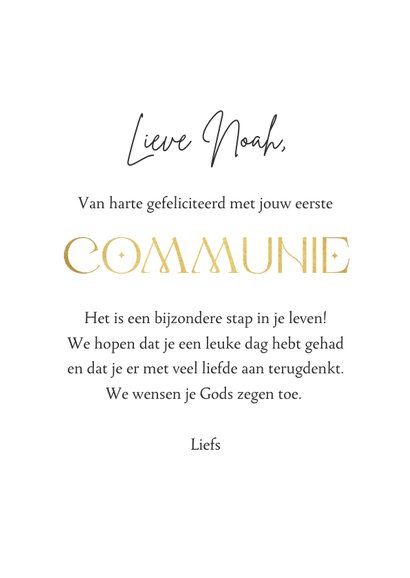 Lieve Noah,

Van harte gefeliciteerd met jouw eerste

COMMUNIE

Het is een bijzondere stap in je leven!
We hopen dat je een leuke dag hebt gehad
en dat je er met veel liefde aan terugdenkt.
We wensen je Gods zegen toe.

Liefs